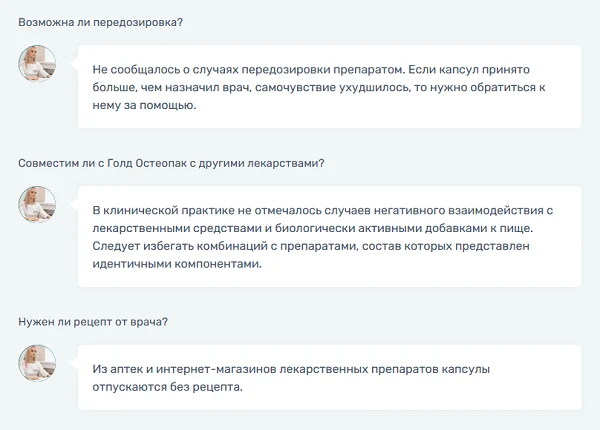 Возможна ли передозировка?

Не сообщалось о случаях передозировки препаратом. Если капсул принято больше, чем назначил врач, самочувствие ухудшилось, то нужно обратиться к нему за помощью.

Совместим ли с Голд Остеопак с другими лекарствами?

В клинической практике не отмечалось случаев негативного взаимодействия с лекарственными средствами и биологически активными добавками к пище. Следует избегать комбинаций с препаратами, состав которых представлен идентичными компонентами.

Нужен ли рецепт от врача?

Из аптек и интернет-магазинов лекарственных препаратов капсулы отпускаются без рецепта.